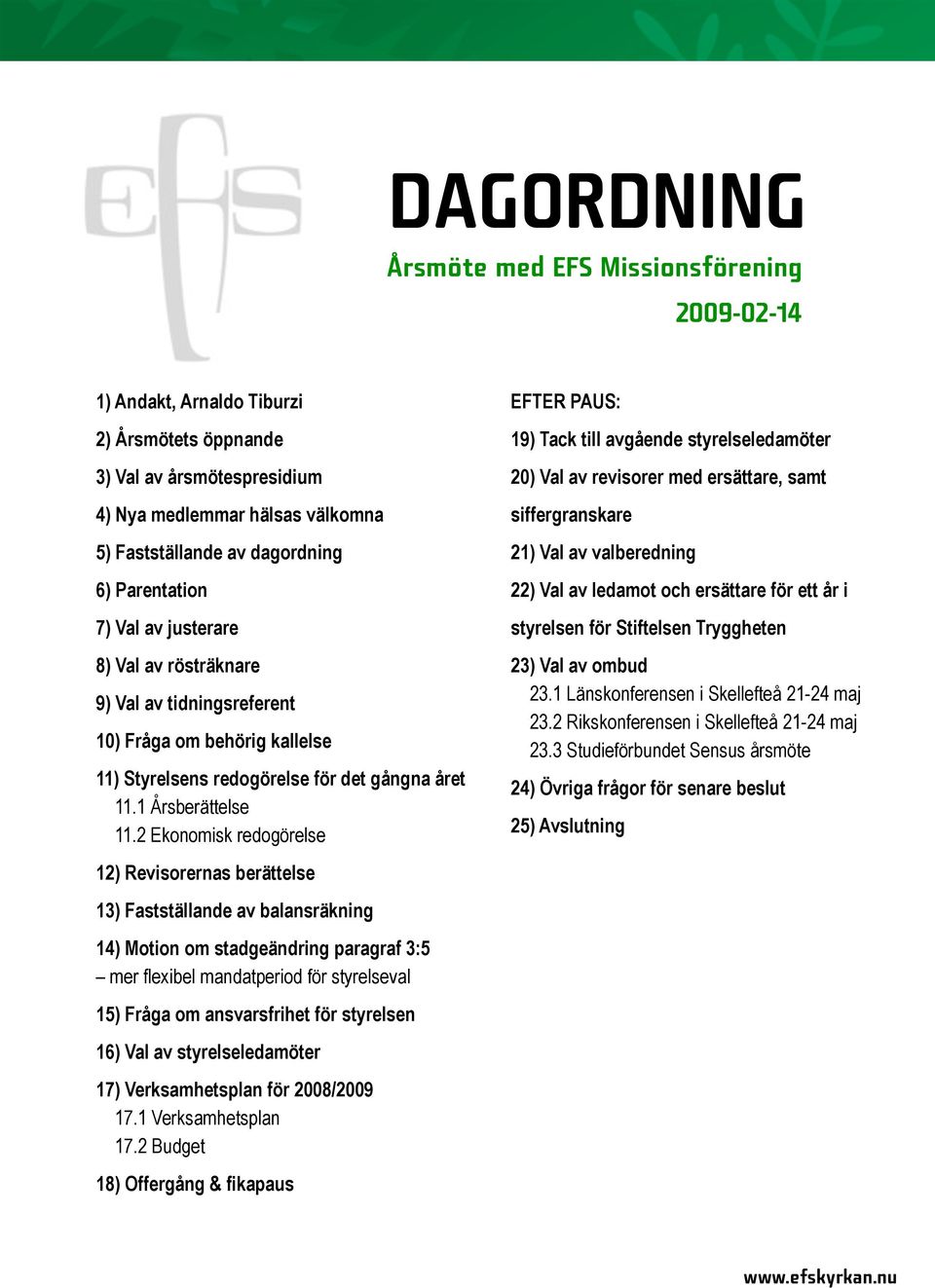 EFS

DAGORDNING

Årsmöte med EFS Missionsförening

2009-02-14

1) Andakt, Arnaldo Tiburzi

2) Årsmötets öppnande

3) Val av årsmötespresidium

4) Nya medlemmar hälsas välkomna

5) Fastställande av dagordning

6) Parentation

7) Val av justerare

8) Val av rösträknare

9) Val av tidningsreferent

10) Fråga om behörig kallelse

11) Styrelsens redogörelse för det gångna året
11.1 Årsberättelse
11.2 Ekonomisk redogörelse

12) Revisorernas berättelse

13) Fastställande av balansräkning

14) Motion om stadgeändring paragraf 3:5
– mer flexibel mandatperiod för styrelseval

15) Fråga om ansvarsfrihet för styrelsen

16) Val av styrelseledamöter

17) Verksamhetsplan för 2008/2009
17.1 Verksamhetsplan
17.2 Budget

18) Offergång & fikapaus

EFTER PAUS:

19) Tack till avgående styrelseledamöter

20) Val av revisorer med ersättare, samt siffergranskare

21) Val av valberedning

22) Val av ledamot och ersättare för ett år i styrelsen för Stiftelsen Tryggheten

23) Val av ombud
23.1 Länskonferensen i Skellefteå 21-24 maj
23.2 Rikskonferensen i Skellefteå 21-24 maj
23.3 Studieförbundet Sensus årsmöte

24) Övriga frågor för senare beslut

25) Avslutning

www.efskyrkan.nu